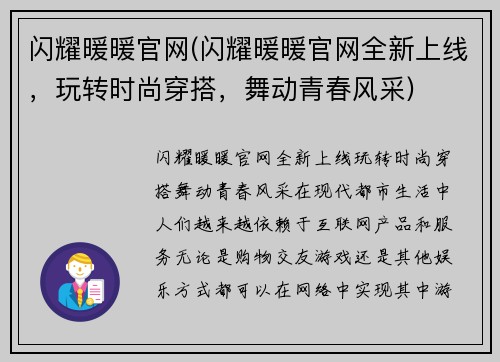 闪耀暖暖官网(闪耀暖暖官网全新上线，玩转时尚穿搭，舞动青春风采)

闪耀暖暖官网全新上线玩转时尚穿搭舞动青春风采在现代都市生活中人们越来越依赖于互联网产品和服务无论是购物交友游戏还是其他娱乐方式都可以在网络中实现其中游